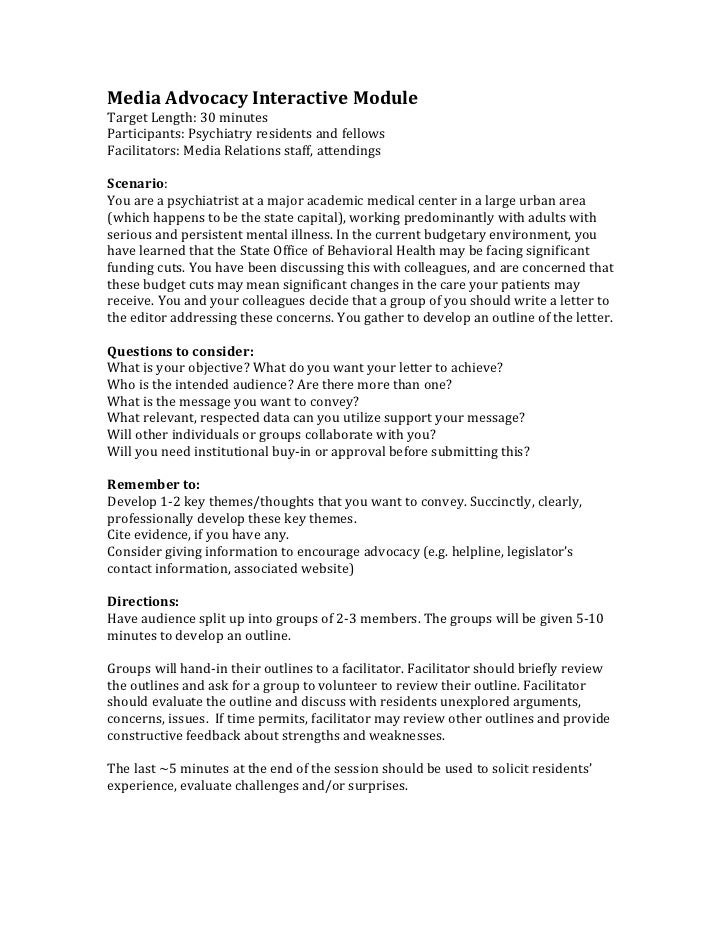 Media Advocacy Interactive Module
Target Length: 30 minutes
Participants: Psychiatry residents and fellows
Facilitators: Media Relations staff, attendings

Scenario:
You are a psychiatrist at a major academic medical center in a large urban area (which happens to be the state capital), working predominantly with adults with serious and persistent mental illness. In the current budgetary environment, you have learned that the State Office of Behavioral Health may be facing significant funding cuts. You have been discussing this with colleagues, and are concerned that these budget cuts may mean significant changes in the care your patients may receive. You and your colleagues decide that a group of you should write a letter to the editor addressing these concerns. You gather to develop an outline of the letter.

Questions to consider:
What is your objective? What do you want your letter to achieve?
Who is the intended audience? Are there more than one?
What is the message you want to convey?
What relevant, respected data can you utilize support your message?
Will other individuals or groups collaborate with you?
Will you need institutional buy-in or approval before submitting this?

Remember to:
Develop 1-2 key themes/thoughts that you want to convey. Succinctly, clearly, professionally develop these key themes.
Cite evidence, if you have any.
Consider giving information to encourage advocacy (e.g. helpline, legislator's contact information, associated website)

Directions:
Have audience split up into groups of 2-3 members. The groups will be given 5-10 minutes to develop an outline.

Groups will hand-in their outlines to a facilitator. Facilitator should briefly review the outlines and ask for a group to volunteer to review their outline. Facilitator should evaluate the outline and discuss with residents unexplored arguments, concerns, issues. If time permits, facilitator may review other outlines and provide constructive feedback about strengths and weaknesses.

The last ~5 minutes at the end of the session should be used to solicit residents' experience, evaluate challenges and/or surprises.